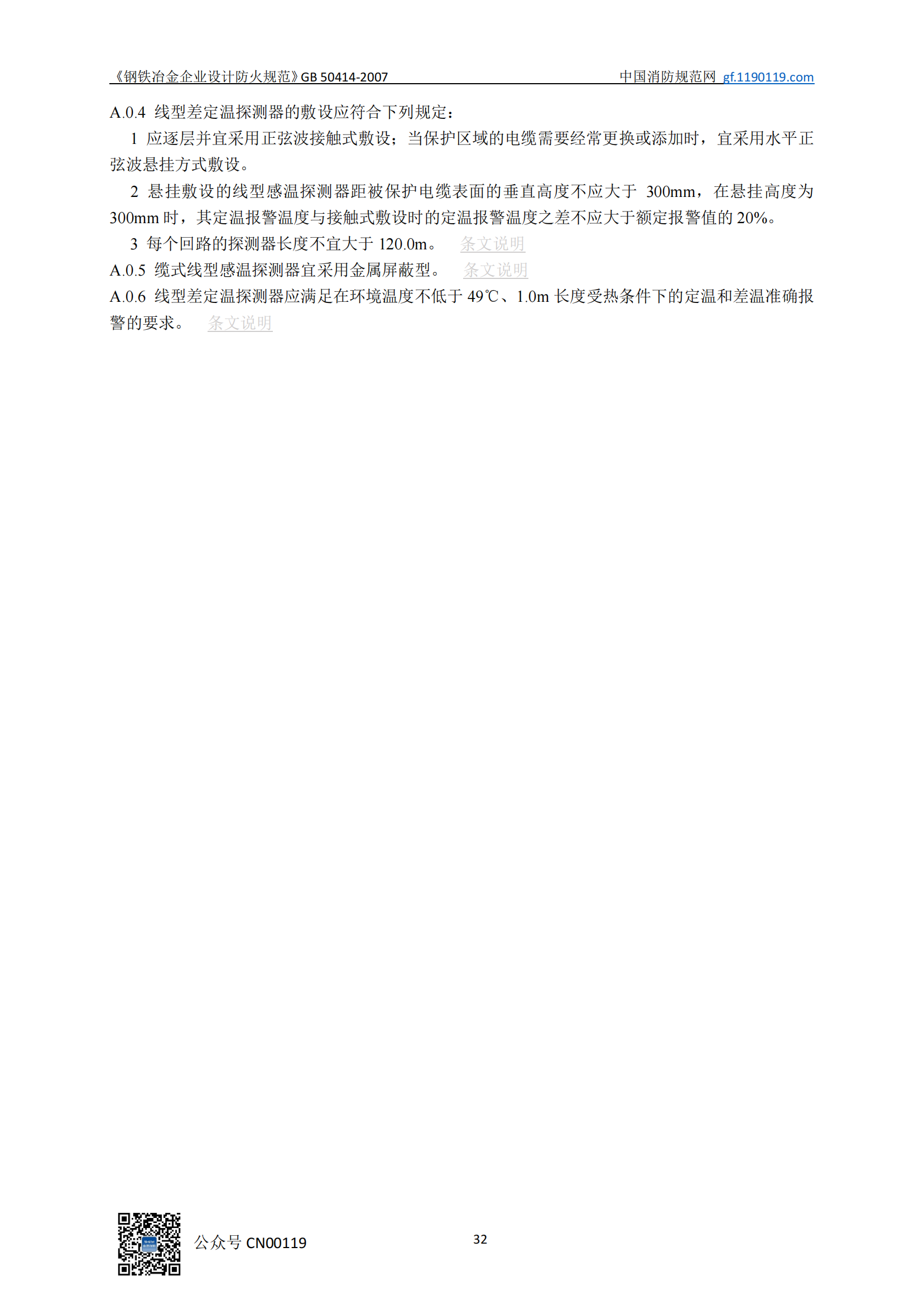 《钢铁冶金企业设计防火规范》GB 50414-2007 中国消防规范网 gf.1190119.com

A.0.4 线型差定温探测器的敷设应符合下列规定：

1 应逐层并宜采用正弦波接触式敷设；当保护区域的电缆需要经常更换或添加时，宜采用水平正弦波悬挂方式敷设。

2 悬挂敷设的线型感温探测器距被保护电缆表面的垂直高度不应大于300mm，在悬挂高度为300mm时，其定温报警温度与接触式敷设时的定温报警温度之差不应大于额定报警值的20%。

3 每个回路的探测器长度不宜大于120.0m。 条文说明

A.0.5 缆式线型感温探测器宜采用金属屏蔽型。 条文说明

A.0.6 线型差定温探测器应满足在环境温度不低于49℃、1.0m长度受热条件下的定温和差温准确报警的要求。 条文说明

公众号CN00119 32